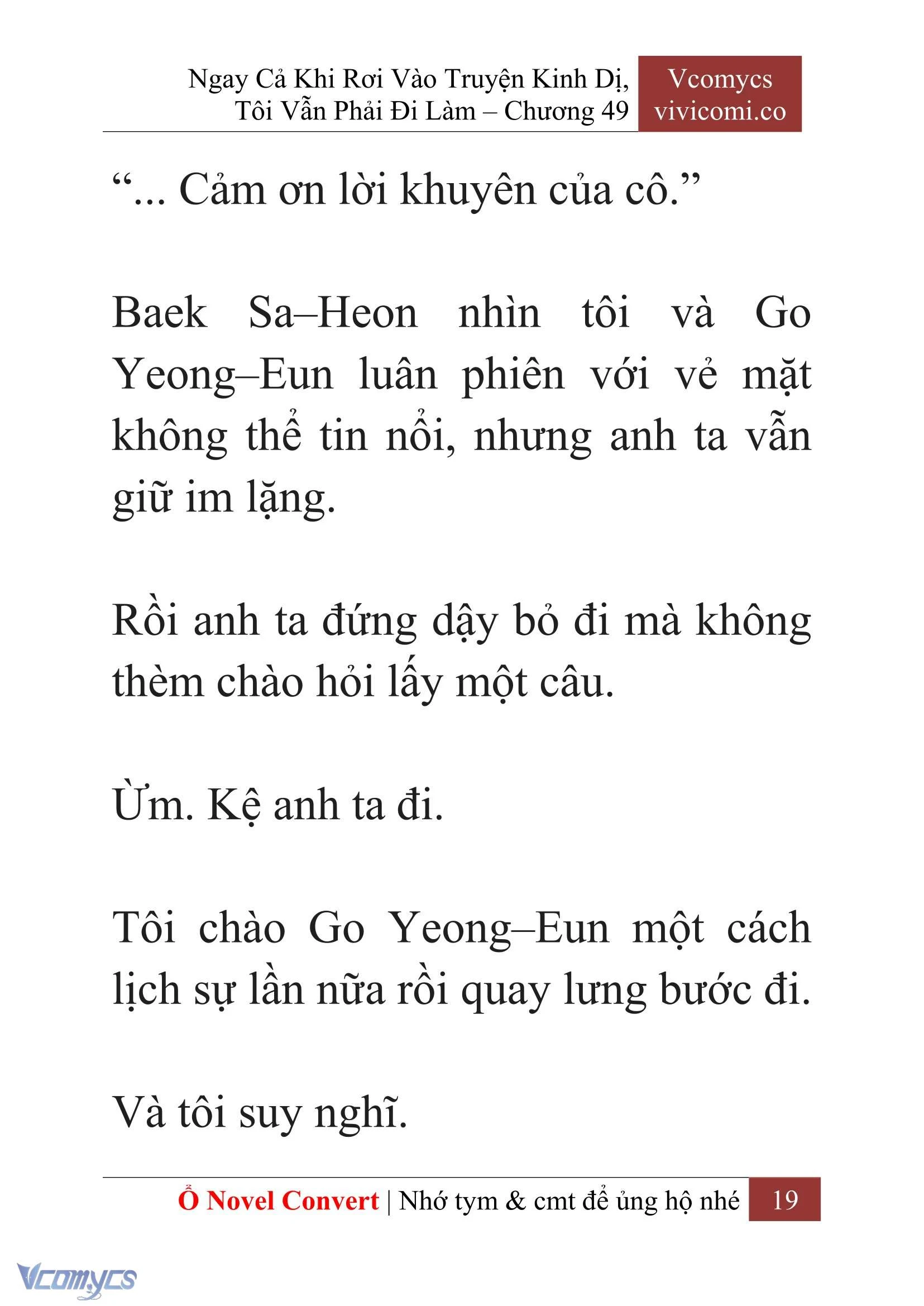 Ngay Cả Khi Rơi Vào Truyện Kinh Dị, Tôi Vẫn Phải Đi Làm – Chương 49

Vcomycs
vivicomi.co

“... Cảm ơn lời khuyên của cô.”

Baek Sa–Heon nhìn tôi và Go Yeong–Eun luân phiên với vẻ mặt không thể tin nổi, nhưng anh ta vẫn giữ im lặng.

Rồi anh ta đứng dậy bỏ đi mà không thèm chào hỏi lấy một câu.

Ừm. Kệ anh ta đi.

Tôi chào Go Yeong–Eun một cách lịch sự lần nữa rồi quay lưng bước đi.

Và tôi suy nghĩ.

Ổ Novel Convert | Nhớ tym & cmt để ủng hộ nhé 19

Vcomycs